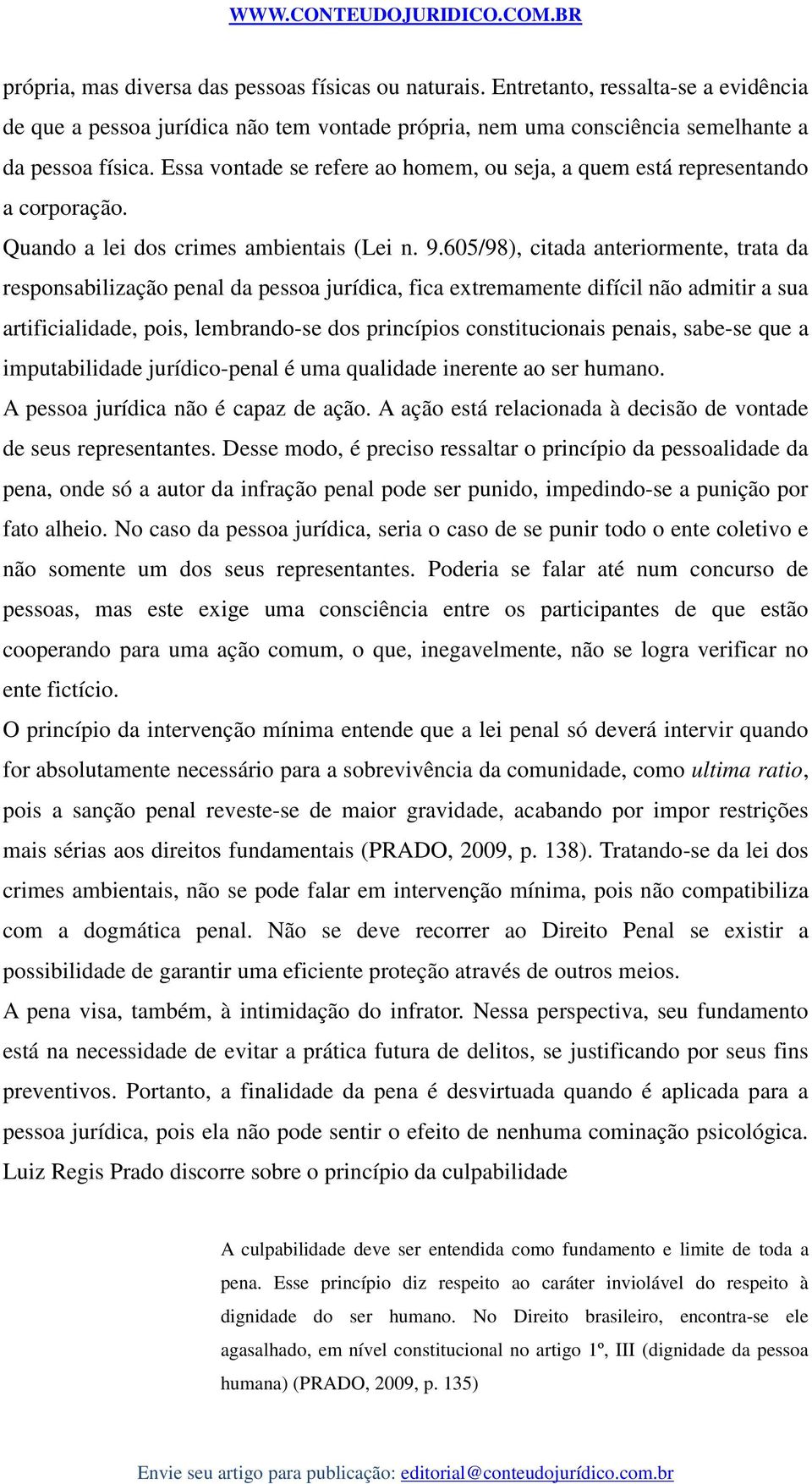 WWW.CONTEUDOJURIDICO.COM.BR

própria, mas diversa das pessoas físicas ou naturais. Entretanto, ressalta-se a evidência de que a pessoa jurídica não tem vontade própria, nem uma consciência semelhante a da pessoa física. Essa vontade se refere ao homem, ou seja, a quem está representando a corporação.

Quando a lei dos crimes ambientais (Lei n. 9.605/98), citada anteriormente, trata da responsabilização penal da pessoa jurídica, fica extremamente difícil não admitir a sua artificialidade, pois, lembrando-se dos princípios constitucionais penais, sabe-se que a imputabilidade jurídico-penal é uma qualidade inerente ao ser humano.

A pessoa jurídica não é capaz de ação. A ação está relacionada à decisão de vontade de seus representantes. Desse modo, é preciso ressaltar o princípio da pessoalidade da pena, onde só a autor da infração penal pode ser punido, impedindo-se a punição por fato alheio. No caso da pessoa jurídica, seria o caso de se punir todo o ente coletivo e não somente um dos seus representantes. Poderia se falar até num concurso de pessoas, mas este exige uma consciência entre os participantes de que estão cooperando para uma ação comum, o que, inegavelmente, não se logra verificar no ente fictício.

O princípio da intervenção mínima entende que a lei penal só deverá intervir quando for absolutamente necessário para a sobrevivência da comunidade, como ultima ratio, pois a sanção penal reveste-se de maior gravidade, acabando por impor restrições mais sérias aos direitos fundamentais (PRADO, 2009, p. 138). Tratando-se da lei dos crimes ambientais, não se pode falar em intervenção mínima, pois não compatibiliza com a dogmática penal. Não se deve recorrer ao Direito Penal se existir a possibilidade de garantir uma eficiente proteção através de outros meios.

A pena visa, também, à intimidação do infrator. Nessa perspectiva, seu fundamento está na necessidade de evitar a prática futura de delitos, se justificando por seus fins preventivos. Portanto, a finalidade da pena é desvirtuada quando é aplicada para a pessoa jurídica, pois ela não pode sentir o efeito de nenhuma cominação psicológica.

Luiz Regis Prado discorre sobre o princípio da culpabilidade

A culpabilidade deve ser entendida como fundamento e limite de toda a pena. Esse princípio diz respeito ao caráter inviolável do respeito à dignidade do ser humano. No Direito brasileiro, encontra-se ele agasalhado, em nível constitucional no artigo 1º, III (dignidade da pessoa humana) (PRADO, 2009, p. 135)

Envie seu artigo para publicação: editorial@conteudojurídico.com.br